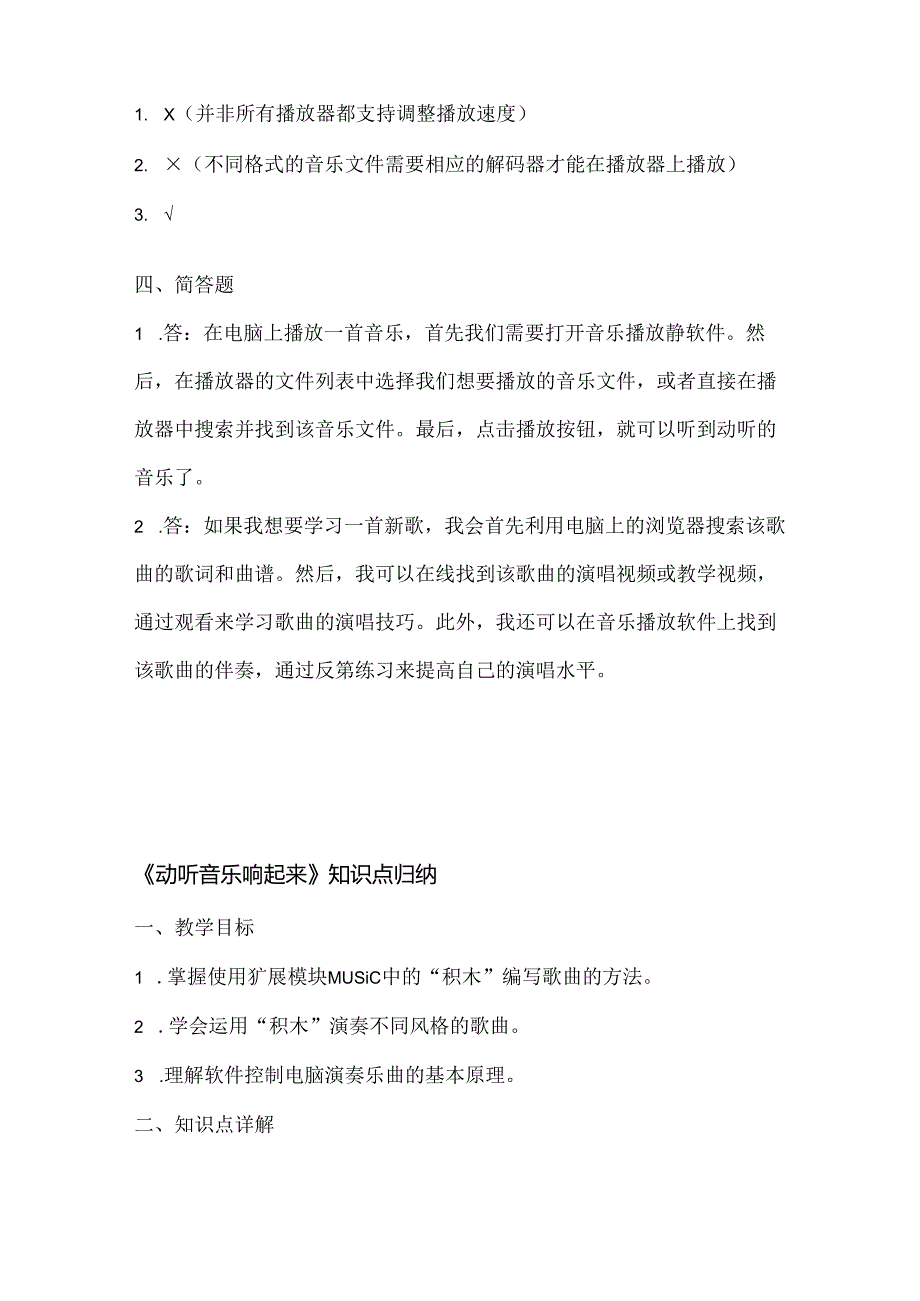 1. X（并非所有播放器都支持调整播放速度）

2. ×（不同格式的音乐文件需要相应的解码器才能在播放器上播放）

3. √

四、简答题

1 .答：在电脑上播放一首音乐，首先我们需要打开音乐播放静软件。然后，在播放器的文件列表中选择我们想要播放的音乐文件，或者直接在播放器中搜索并找到该音乐文件。最后，点击播放按钮，就可以听到动听的音乐了。

2 .答：如果我想要学习一首新歌，我会首先利用电脑上的浏览器搜索该歌曲的歌词和曲谱。然后，我可以在线找到该歌曲的演唱视频或教学视频，通过观看来学习歌曲的演唱技巧。此外，我还可以在音乐播放软件上找到该歌曲的伴奏，通过反第练习来提高自己的演唱水平。

《动听音乐响起来》知识点归纳

一、教学目标

1 .掌握使用扩展模块MUSiC中的“积木”编写歌曲的方法。

2 .学会运用“积木”演奏不同风格的歌曲。

3 .理解软件控制电脑演奏乐曲的基本原理。

二、知识点详解